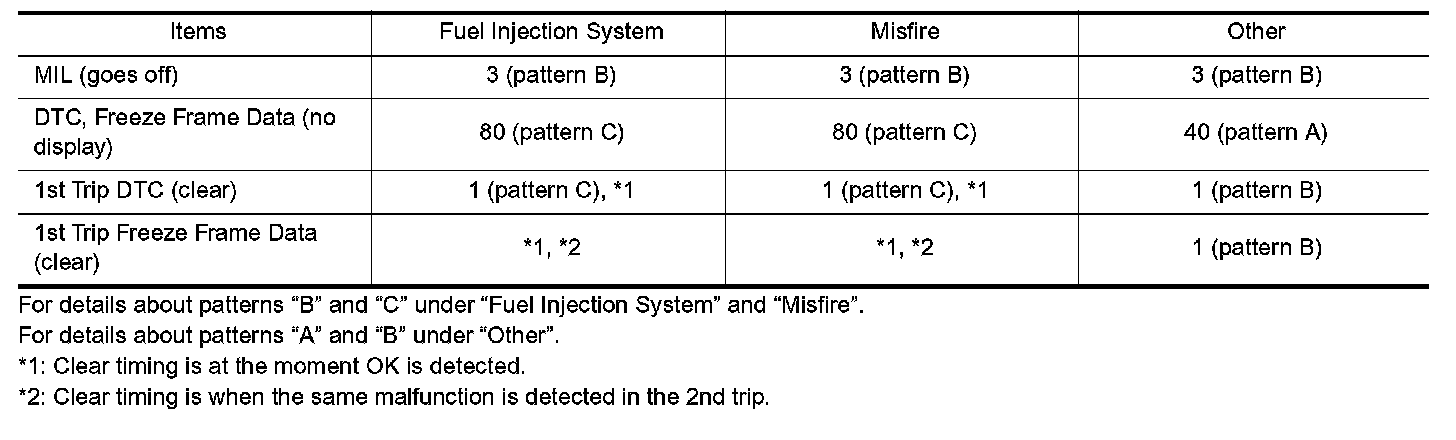 | Items | Fuel Injection System | Misfire | Other |
|---|---|---|---|
| MIL (goes off) | 3 (pattern B) | 3 (pattern B) | 3 (pattern B) |
| DTC, Freeze Frame Data (no display) | 80 (pattern C) | 80 (pattern C) | 40 (pattern A) |
| 1st Trip DTC (clear) | 1 (pattern C), *1 | 1 (pattern C), *1 | 1 (pattern B) |
| 1st Trip Freeze Frame Data (clear) | *1, *2 | *1, *2 | 1 (pattern B) |

For details about patterns “B” and “C” under “Fuel Injection System” and “Misfire”.
For details about patterns “A” and “B” under “Other”.
*1: Clear timing is at the moment OK is detected.
*2: Clear timing is when the same malfunction is detected in the 2nd trip.